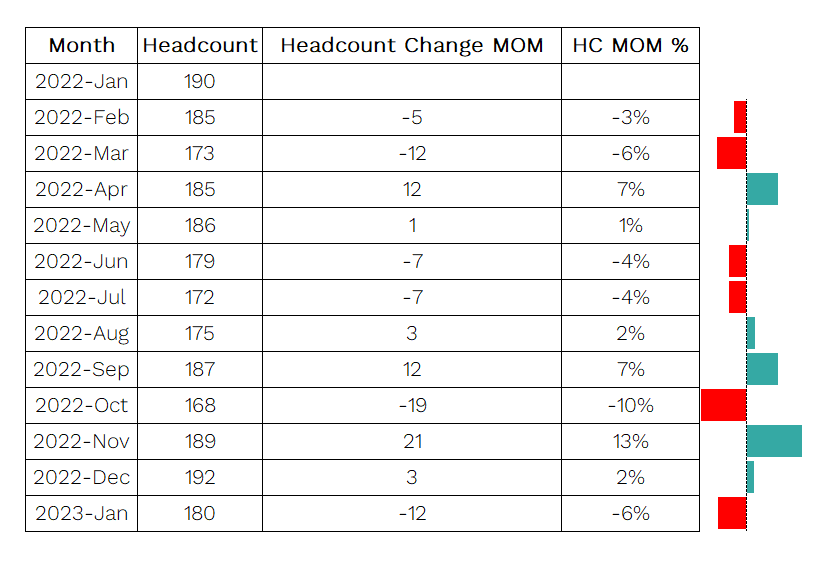 | Month | Headcount | Headcount Change MOM | HC MOM % |
|---|---|---|---|
| 2022-Jan | 190 | | |
| 2022-Feb | 185 | -5 | -3% |
| 2022-Mar | 173 | -12 | -6% |
| 2022-Apr | 185 | 12 | 7% |
| 2022-May | 186 | 1 | 1% |
| 2022-Jun | 179 | -7 | -4% |
| 2022-Jul | 172 | -7 | -4% |
| 2022-Aug | 175 | 3 | 2% |
| 2022-Sep | 187 | 12 | 7% |
| 2022-Oct | 168 | -19 | -10% |
| 2022-Nov | 189 | 21 | 13% |
| 2022-Dec | 192 | 3 | 2% |
| 2023-Jan | 180 | -12 | -6% |